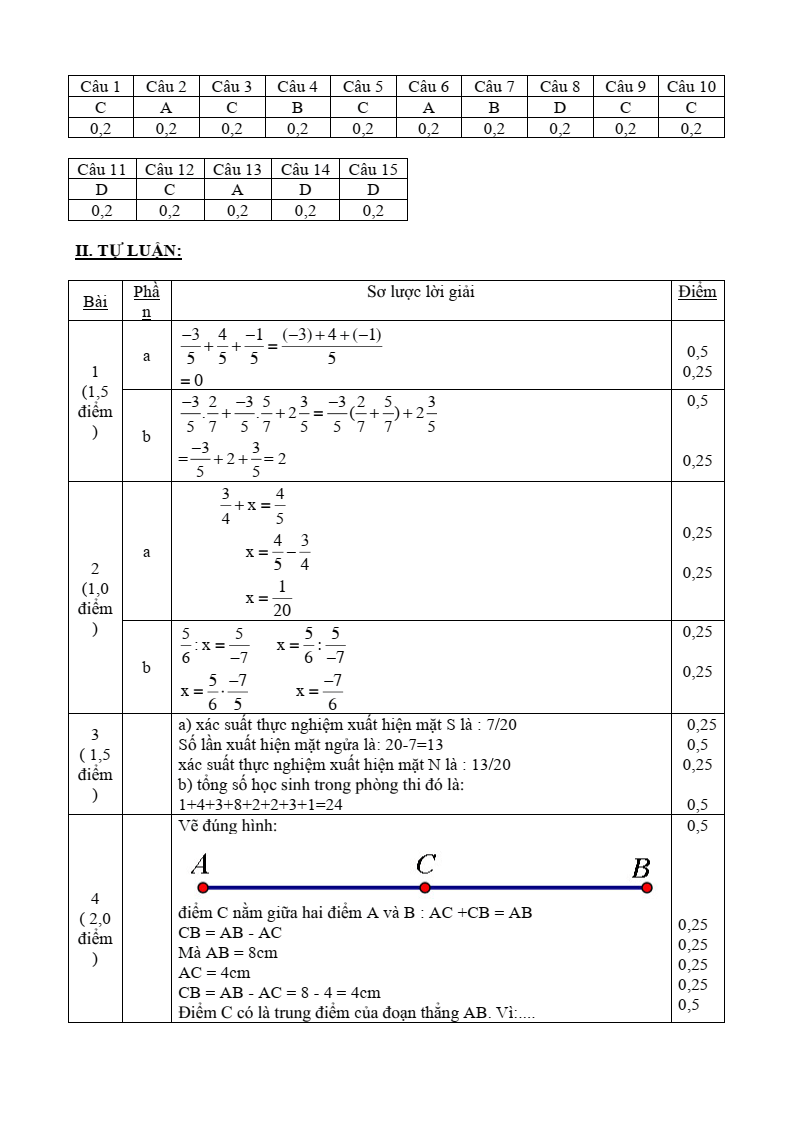 | Câu 1 | Câu 2 | Câu 3 | Câu 4 | Câu 5 | Câu 6 | Câu 7 | Câu 8 | Câu 9 | Câu 10 |
|---|---|---|---|---|---|---|---|---|---|
| C | A | C | B | C | A | B | D | C | C |
| 0,2 | 0,2 | 0,2 | 0,2 | 0,2 | 0,2 | 0,2 | 0,2 | 0,2 | 0,2 |

| Câu 11 | Câu 12 | Câu 13 | Câu 14 | Câu 15 |
|---|---|---|---|---|
| D | C | A | D | D |
| 0,2 | 0,2 | 0,2 | 0,2 | 0,2 |

II. TỰ LUẬN:

| Bài | Phần | Sơ lược lời giải | Điểm |
|---|---|---|---|
| 1 (1,5 điểm) | a | $\frac{-3}{5}+\frac{4}{5}+\frac{-1}{5}=\frac{(-3)+4+(-1)}{5}$ $=0$ | 0,5 0,25 |
| | b | $\frac{-3}{5}.\frac{2}{7}+\frac{-3}{5}.\frac{5}{7}+2\frac{3}{5}=\frac{-3}{5}(\frac{2}{7}+\frac{5}{7})+2\frac{3}{5}$ $=\frac{-3}{5}+2+\frac{3}{5}=2$ | 0,5 0,25 |
| 2 (1,0 điểm) | a | $\frac{3}{4}+x=\frac{4}{5}$ $x=\frac{4}{5}-\frac{3}{4}$ $x=\frac{1}{20}$ | 0,25 0,25 |
| | b | $\frac{5}{6}:x=\frac{5}{-7}$ $x=\frac{5}{6}:\frac{5}{-7}$ $x=\frac{5}{6}\cdot\frac{-7}{5}$ $x=\frac{-7}{6}$ | 0,25 0,25 |
| 3 ( 1,5 điểm) | | a) xác suất thực nghiệm xuất hiện mặt S là : 7/20 Số lần xuất hiện mặt ngửa là: 20-7=13 xác suất thực nghiệm xuất hiện mặt N là : 13/20 b) tổng số học sinh trong phòng thi đó là: 1+4+3+8+2+2+3+1=24 | 0,25 0,5 0,25 0,5 |
| 4 ( 2,0 điểm) | | Vẽ đúng hình: A C B điểm C nằm giữa hai điểm A và B : AC +CB = AB CB = AB - AC Mà AB = 8cm AC = 4cm CB = AB - AC = 8 - 4 = 4cm Điểm C có là trung điểm của đoạn thẳng AB. Vì:.... | 0,5 0,25 0,25 0,25 0,25 0,5 |